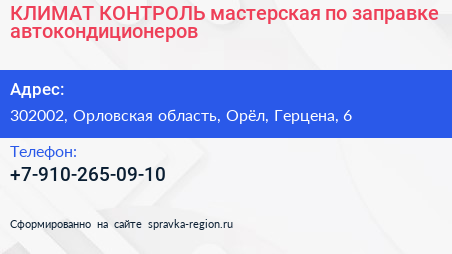 КЛИМАТ КОНТРОЛЬ мастерская по заправке автокондиционеров

Адрес:

302002, Орловская область, Орёл, Герцена, 6

Телефон:

+7-910-265-09-10

Сформированно на сайте spravka-region.ru